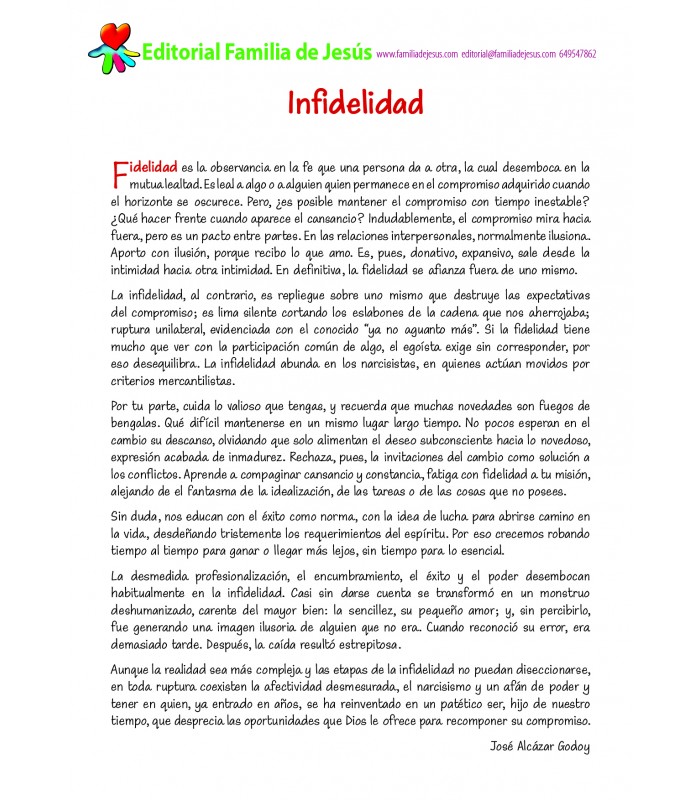 Editorial Familia de Jesús www.familiadejesus.com editorial@familiadejesus.com 649547862

Infidelidad

Fidelidad es la observancia en la fe que una persona da a otra, la cual desemboca en la mutua lealtad. Es leal a algo o a alguien quien permanece en el compromiso adquirido cuando el horizonte se oscurece. Pero, ¿es posible mantener el compromiso con tiempo inestable? ¿Qué hacer frente cuando aparece el cansancio? Indudablemente, el compromiso mira hacia fuera, pero es un pacto entre partes. En las relaciones interpersonales, normalmente ilusiona. Aporto con ilusión, porque recibo lo que amo. Es, pues, donativo, expansivo, sale desde la intimidad hacia otra intimidad. En definitiva, la fidelidad se afianza fuera de uno mismo.

La infidelidad, al contrario, es repliegue sobre uno mismo que destruye las expectativas del compromiso; es lima silente cortando los eslabones de la cadena que nos aherrojaba; ruptura unilateral, evidenciada con el conocido "ya no aguanto más". Si la fidelidad tiene mucho que ver con la participación común de algo, el egoísta exige sin corresponder, por eso desequilibra. La infidelidad abunda en los narcisistas, en quienes actúan movidos por criterios mercantilistas.

Por tu parte, cuida lo valioso que tengas, y recuerda que muchas novedades son fuegos de bengalas. Qué difícil mantenerse en un mismo lugar largo tiempo. No pocos esperan en el cambio su descanso, olvidando que solo alimentan el deseo subconsciente hacia lo novedoso, expresión acabada de inmadurez. Rechaza, pues, la invitaciones del cambio como solución a los conflictos. Aprende a compaginar cansancio y constancia, fatiga con fidelidad a tu misión, alejando de el fantasma de la idealización, de las tareas o de las cosas que no posees.

Sin duda, nos educan con el éxito como norma, con la idea de lucha para abrirse camino en la vida, desdeñando tristemente los requerimientos del espíritu. Por eso crecemos robando tiempo al tiempo para ganar o llegar más lejos, sin tiempo para lo esencial.

La desmedida profesionalización, el encumbramiento, el éxito y el poder desembocan habitualmente en la infidelidad. Casi sin darse cuenta se transformó en un monstruo deshumanizado, carente del mayor bien: la sencillez, su pequeño amor; y, sin percibirlo, fue generando una imagen ilusoria de alguien que no era. Cuando reconoció su error, era demasiado tarde. Después, la caída resultó estrepitosa.

Aunque la realidad sea más compleja y las etapas de la infidelidad no puedan diseccionarse, en toda ruptura coexisten la afectividad desmesurada, el narcisismo y un afán de poder y tener en quien, ya entrado en años, se ha reinventado en un patético ser, hijo de nuestro tiempo, que desprecia las oportunidades que Dios le ofrece para recomponer su compromiso.

José Alcázar Godoy